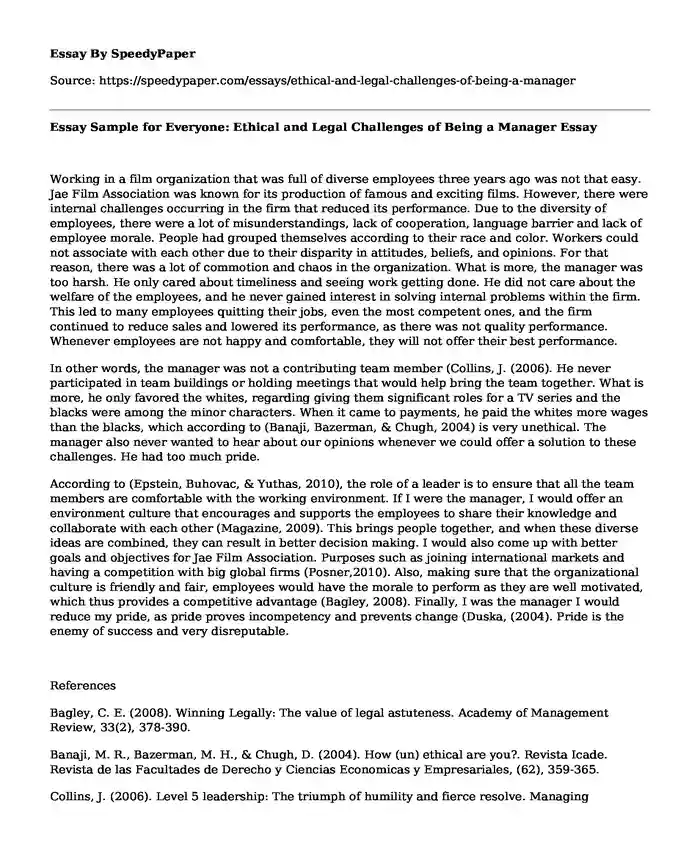 Essay By SpeedyPaper

Source: https://speedypaper.com/essays/ethical-and-legal-challenges-of-being-a-manager

Essay Sample for Everyone: Ethical and Legal Challenges of Being a Manager Essay

Working in a film organization that was full of diverse employees three years ago was not that easy. Jae Film Association was known for its production of famous and exciting films. However, there were internal challenges occurring in the firm that reduced its performance. Due to the diversity of employees, there were a lot of misunderstandings, lack of cooperation, language barrier and lack of employee morale. People had grouped themselves according to their race and color. Workers could not associate with each other due to their disparity in attitudes, beliefs, and opinions. For that reason, there was a lot of commotion and chaos in the organization. What is more, the manager was too harsh. He only cared about timeliness and seeing work getting done. He did not care about the welfare of the employees, and he never gained interest in solving internal problems within the firm. This led to many employees quitting their jobs, even the most competent ones, and the firm continued to reduce sales and lowered its performance, as there was not quality performance. Whenever employees are not happy and comfortable, they will not offer their best performance.

In other words, the manager was not a contributing team member (Collins, J. (2006). He never participated in team buildings or holding meetings that would help bring the team together. What is more, he only favored the whites, regarding giving them significant roles for a TV series and the blacks were among the minor characters. When it came to payments, he paid the whites more wages than the blacks, which according to (Banaji, Bazerman, & Chugh, 2004) is very unethical. The manager also never wanted to hear about our opinions whenever we could offer a solution to these challenges. He had too much pride.

According to (Epstein, Buhovac, & Yuthas, 2010), the role of a leader is to ensure that all the team members are comfortable with the working environment. If I were the manager, I would offer an environment culture that encourages and supports the employees to share their knowledge and collaborate with each other (Magazine, 2009). This brings people together, and when these diverse ideas are combined, they can result in better decision making. I would also come up with better goals and objectives for Jae Film Association. Purposes such as joining international markets and having a competition with big global firms (Posner,2010). Also, making sure that the organizational culture is friendly and fair, employees would have the morale to perform as they are well motivated, which thus provides a competitive advantage (Bagley, 2008). Finally, I was the manager I would reduce my pride, as pride proves incompetency and prevents change (Duska, (2004). Pride is the enemy of success and very disreputable.

References

Bagley, C. E. (2008). Winning Legally: The value of legal astuteness. Academy of Management Review, 33(2), 378-390.

Banaji, M. R., Bazerman, M. H., & Chugh, D. (2004). How (un) ethical are you?. Revista Icade. Revista de las Facultades de Derecho y Ciencias Economicas y Empresariales, (62), 359-365.

Collins, J. (2006). Level 5 leadership: The triumph of humility and fierce resolve. Managing